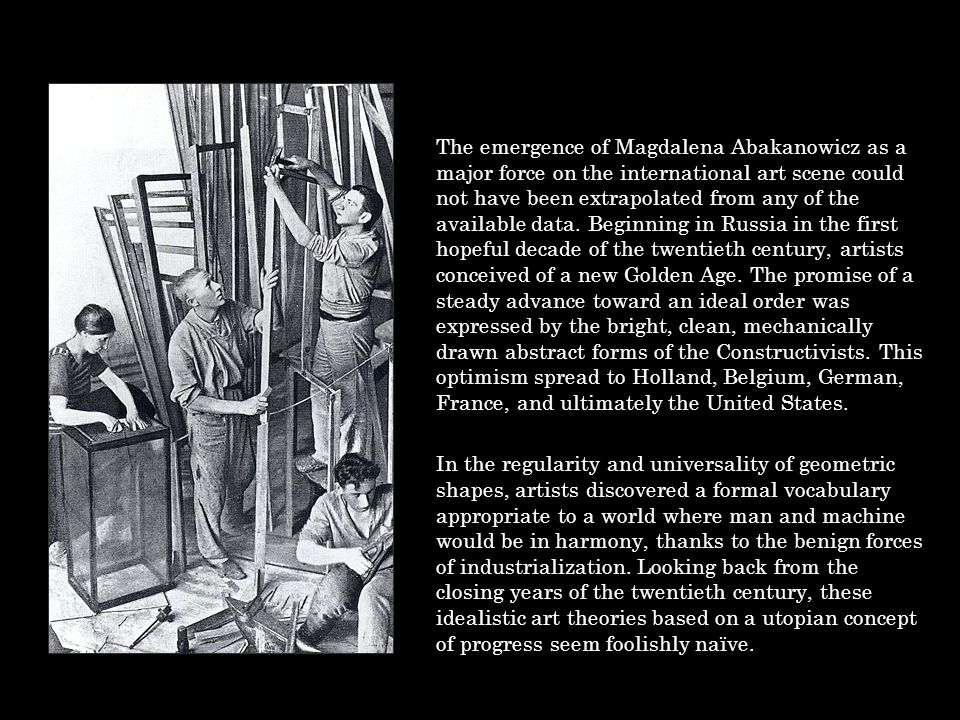 The emergence of Magdalena Abakanowicz as a major force on the international art scene could not have been extrapolated from any of the available data. Beginning in Russia in the first hopeful decade of the twentieth century, artists conceived of a new Golden Age. The promise of a steady advance toward an ideal order was expressed by the bright, clean, mechanically drawn abstract forms of the Constructivists. This optimism spread to Holland, Belgium, German, France, and ultimately the United States.

In the regularity and universality of geometric shapes, artists discovered a formal vocabulary appropriate to a world where man and machine would be in harmony, thanks to the benign forces of industrialization. Looking back from the closing years of the twentieth century, these idealistic art theories based on a utopian concept of progress seem foolishly naïve.